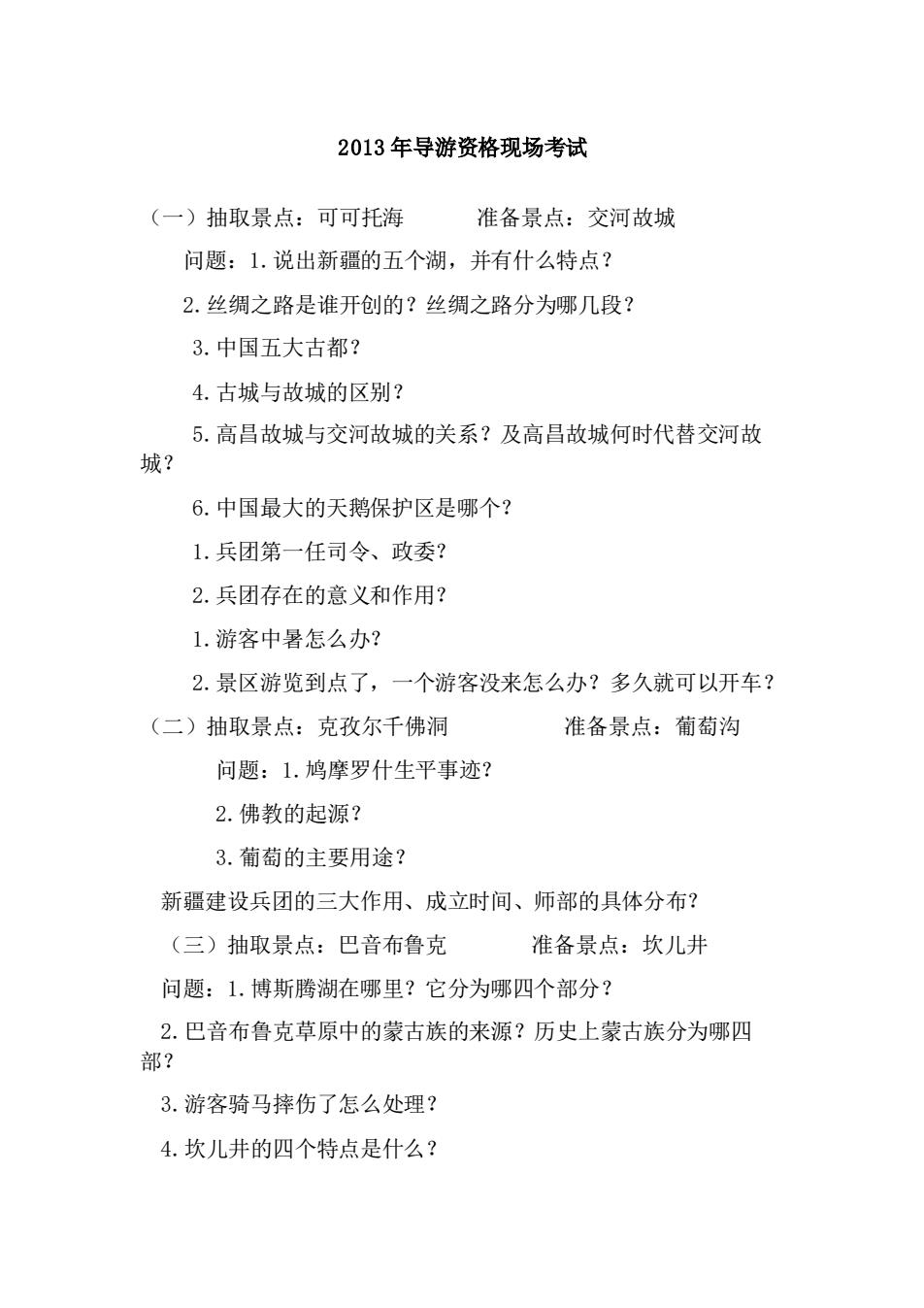 2013年导游资格现场考试

（一）抽取景点：可可托海　　　准备景点：交河故城

问题：1.说出新疆的五个湖，并有什么特点？

2.丝绸之路是谁开创的？丝绸之路分为哪几段？

3.中国五大古都？

4.古城与故城的区别？

5.高昌故城与交河故城的关系？及高昌故城何时代替交河故城？

6.中国最大的天鹅保护区是哪个？

1.兵团第一任司令、政委?

2.兵团存在的意义和作用?

1.游客中暑怎么办?

2.景区游览到点了，一个游客没来怎么办？多久就可以开车？

（二）抽取景点：克孜尔千佛洞　　　　准备景点：葡萄沟

问题：1.鸠摩罗什生平事迹?

2.佛教的起源?

3.葡萄的主要用途?

新疆建设兵团的三大作用、成立时间、师部的具体分布?

（三）抽取景点：巴音布鲁克　　　准备景点：坎儿井

问题：1.博斯腾湖在哪里？它分为哪四个部分？

2.巴音布鲁克草原中的蒙古族的来源？历史上蒙古族分为哪四部？

3.游客骑马摔伤了怎么处理？

4.坎儿井的四个特点是什么？